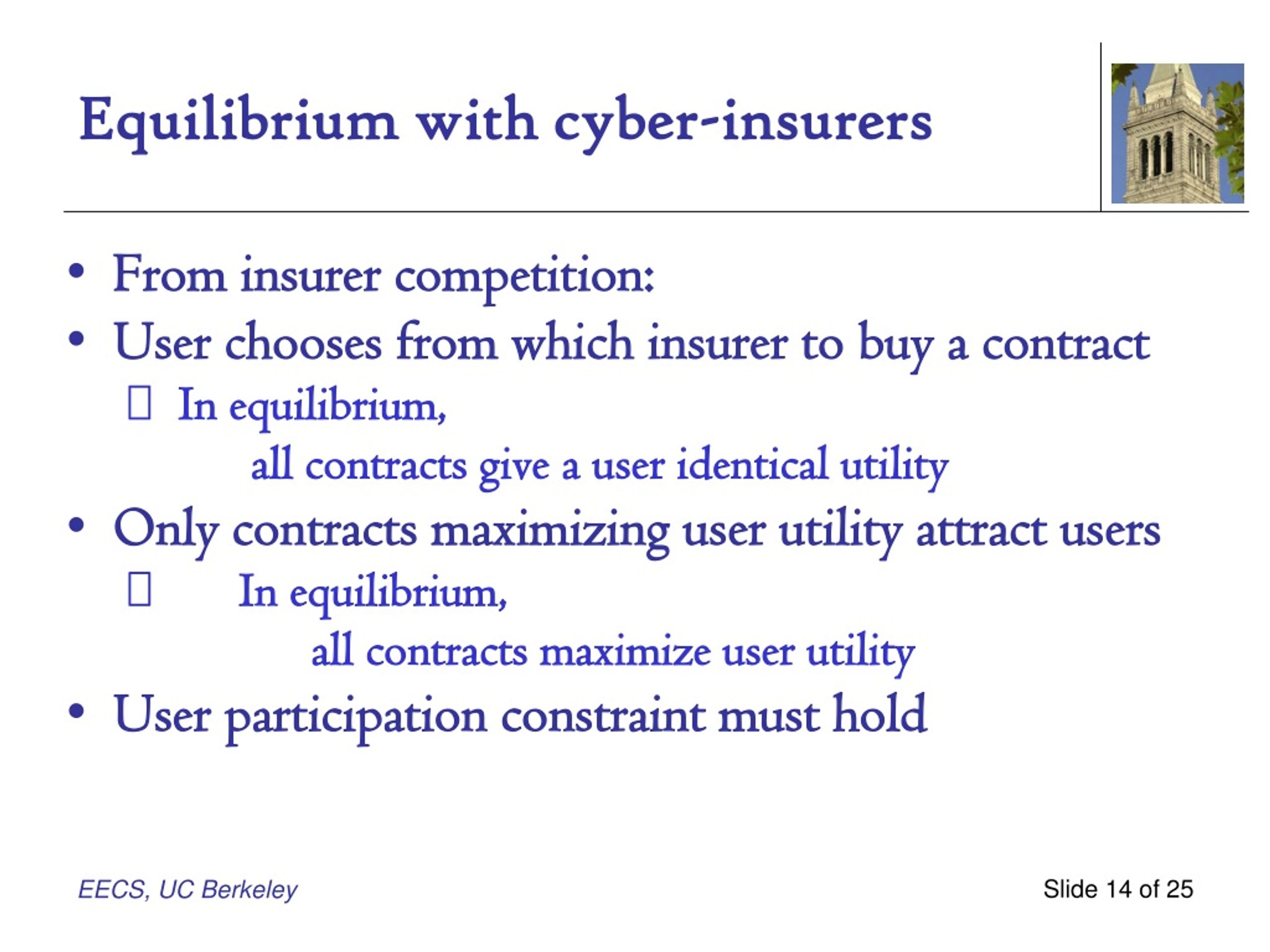 Equilibrium with cyber-insurers

• From insurer competition:
• User chooses from which insurer to buy a contract
 In equilibrium,
all contracts give a user identical utility
• Only contracts maximizing user utility attract users
 In equilibrium,
all contracts maximize user utility
• User participation constraint must hold

EECS, UC Berkeley

Slide 14 of 25